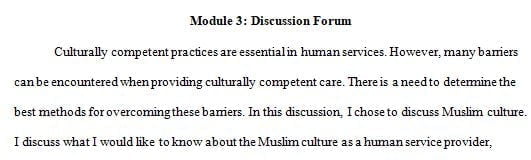 Module 3: Discussion Forum

Culturally competent practices are essential in human services. However, many barriers can be encountered when providing culturally competent care. There is a need to determine the best methods for overcoming these barriers. In this discussion, I chose to discuss Muslim culture. I discuss what I would like to know about the Muslim culture as a human service provider,